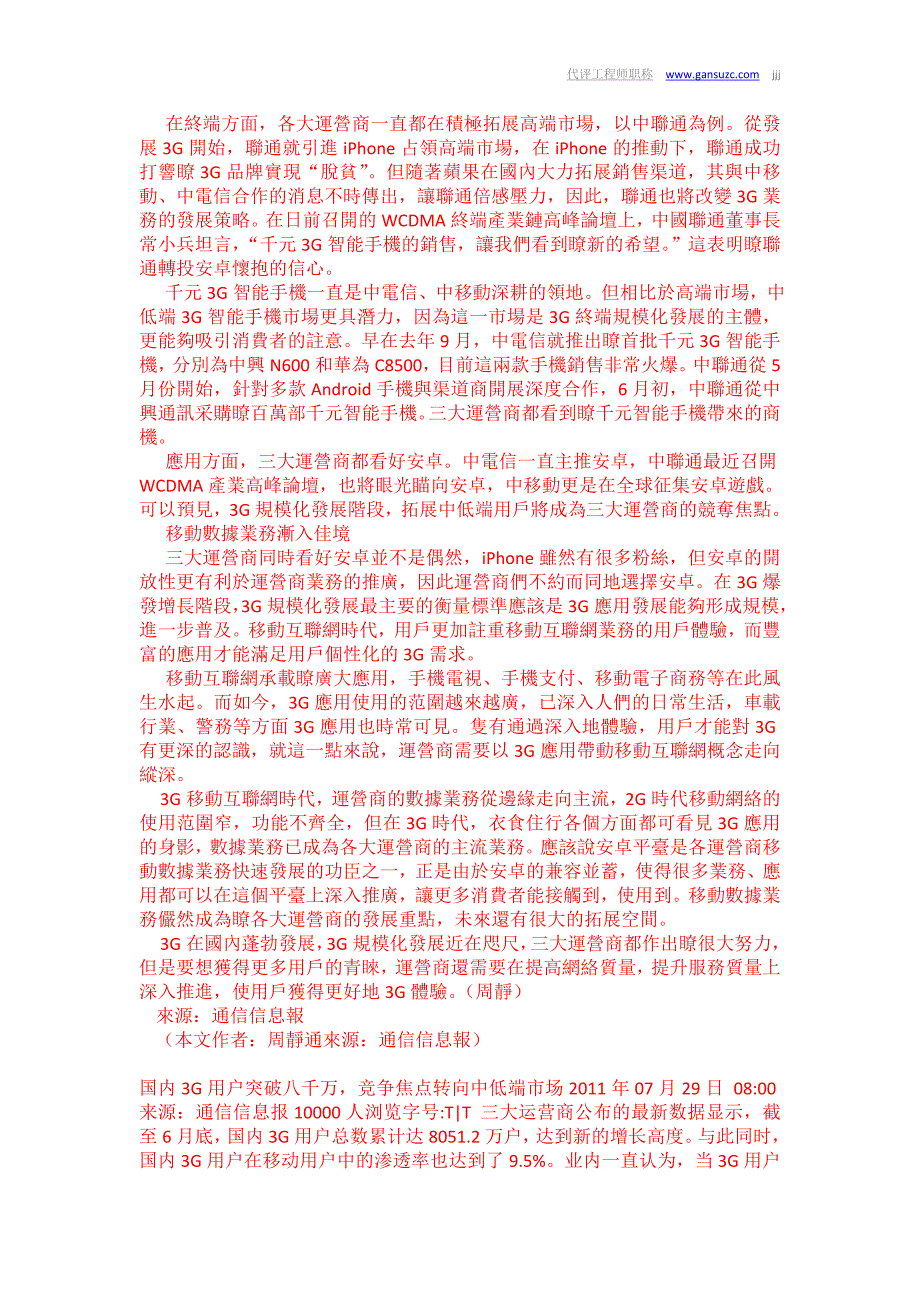 代评工程师职称 www.gansuzc.com jjj

在終端方面，各大運營商一直都在積極拓展高端市場，以中聯通為例。從發展 3G 開始，聯通就引進 iPhone 占領高端市場，在 iPhone 的推動下，聯通成功打響瞭 3G 品牌實現“脫貧”。但隨著蘋果在國內大力拓展銷售渠道，其與中移動、中電信合作的消息不時傳出，讓聯通倍感壓力，因此，聯通也將改變 3G 業務的發展策略。在日前召開的 WCDMA 終端產業鏈高峰論壇上，中國聯通董事長常小兵坦言，“千元 3G 智能手機的銷售，讓我們看到瞭新的希望。”這表明瞭聯通轉投安卓懷抱的信心。

千元 3G 智能手機一直是中電信、中移動深耕的領地。但相比於高端市場，中低端 3G 智能手機市場更具潛力，因為這一市場是 3G 終端規模化發展的主體，更能夠吸引消費者的註意。早在去年 9 月，中電信就推出瞭首批千元 3G 智能手機，分別為中興 N600 和華為 C8500，目前這兩款手機銷售非常火爆。中聯通從 5 月份開始，針對多款 Android 手機與渠道商開展深度合作，6 月初，中聯通從中興通訊采購瞭百萬部千元智能手機。三大運營商都看到瞭千元智能手機帶來的商機。

應用方面，三大運營商都看好安卓。中電信一直主推安卓，中聯通最近召開 WCDMA 產業高峰論壇，也將眼光瞄向安卓，中移動更是在全球征集安卓遊戲。可以預見，3G 規模化發展階段，拓展中低端用戶將成為三大運營商的競奪焦點。

移動數據業務漸入佳境

三大運營商同時看好安卓並不是偶然，iPhone 雖然有很多粉絲，但安卓的開放性更有利於運營商業務的推廣，因此運營商們不約而同地選擇安卓。在 3G 爆發增長階段，3G 規模化發展最主要的衡量標準應該是 3G 應用發展能夠形成規模，進一步普及。移動互聯網時代，用戶更加註重移動互聯網業務的用戶體驗，而豐富的應用才能滿足用戶個性化的 3G 需求。

移動互聯網承載瞭廣大應用，手機電視、手機支付、移動電子商務等在此風生水起。而如今，3G 應用使用的范圍越來越廣，已深入人們的日常生活，車載行業、警務等方面 3G 應用也時常可見。隻有通過深入地體驗，用戶才能對 3G 有更深的認識，就這一點來說，運營商需要以 3G 應用帶動移動互聯網概念走向縱深。

3G 移動互聯網時代，運營商的數據業務從邊緣走向主流，2G 時代移動網絡的使用范圍窄，功能不齊全，但在 3G 時代，衣食住行各個方面都可看見 3G 應用的身影，數據業務已成為各大運營商的主流業務。應該說安卓平臺是各運營商移動數據業務快速發展的功臣之一，正是由於安卓的兼容並蓄，使得很多業務、應用都可以在這個平臺上深入推廣，讓更多消費者能接觸到，使用到。移動數據業務儼然成為瞭各大運營商的發展重點，未來還有很大的拓展空間。

3G 在國內蓬勃發展，3G 規模化發展近在咫尺，三大運營商都作出瞭很大努力，但是要想獲得更多用戶的青睞，運營商還需要在提高網絡質量，提升服務質量上深入推進，使用戶獲得更好地 3G 體驗。(周靜)

來源：通信信息報

（本文作者：周靜通來源：通信信息報）

国内 3G 用户突破八千万，竞争焦点转向中低端市场 2011 年 07 月 29 日 08:00 来源：通信信息报 10000 人浏览字号:T|T 三大运营商公布的最新数据显示，截至 6 月底，国内 3G 用户总数累计达 8051.2 万户，达到新的增长高度。与此同时，国内 3G 用户在移动用户中的渗透率也达到了 9.5%。业内一直认为，当 3G 用户